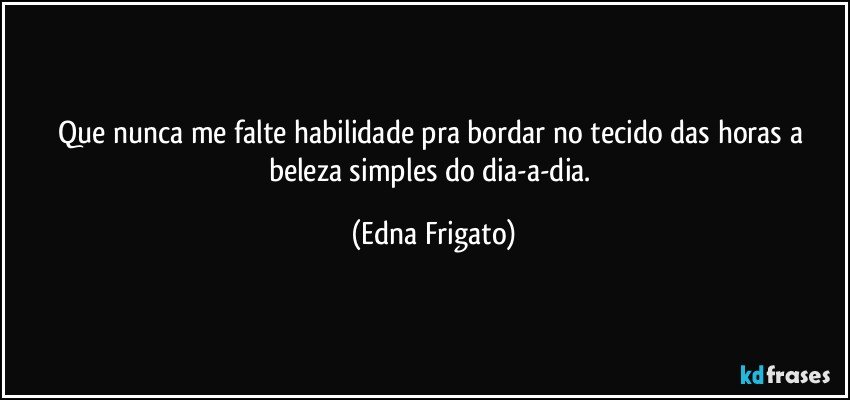 Que nunca me falte habilidade pra bordar no tecido das horas a beleza simples do dia-a-dia.

(Edna Frigato)

kdfrases